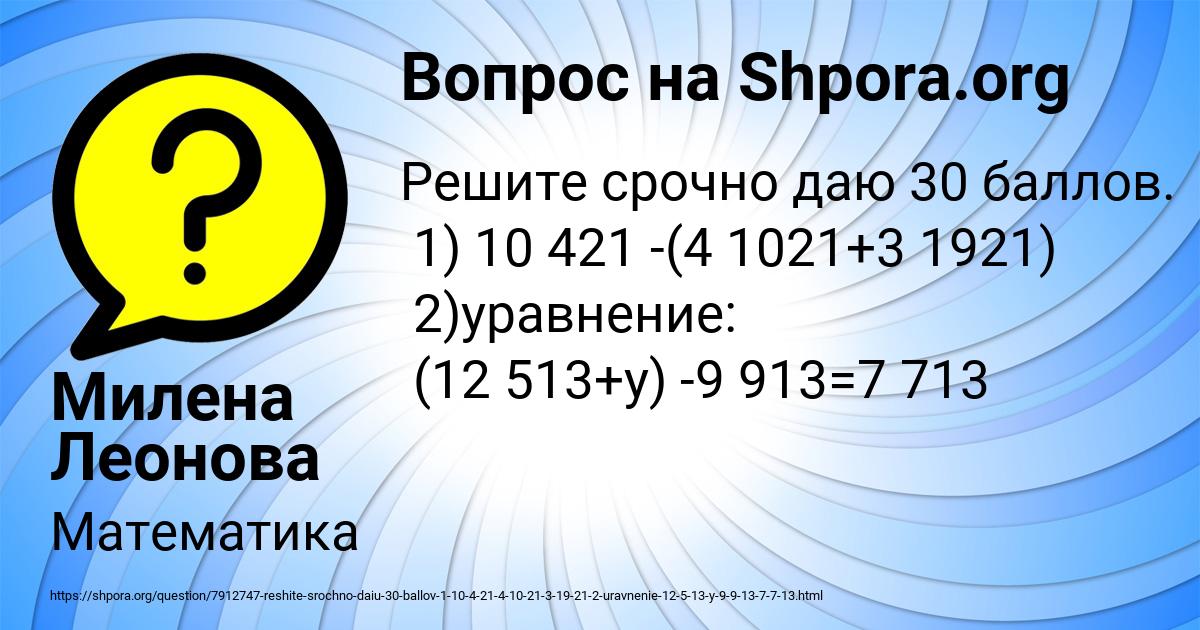 Вопрос на Shpora.org

Решите срочно даю 30 баллов.
1) 10 421 -(4 1021+3 1921)
2)уравнение:
(12 513+y) -9 913=7 713

Милена Леонова

Математика

https://shpora.org/question/7912747-reshite-srochno-daiu-30-ballov-1-10-4-21-4-10-21-3-19-21-2-uravnenie-12-5-13-y-9-9-13-7-7-13.html